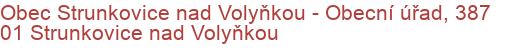 Obec Strunkovice nad Volyňkou - Obecní úřad, 387 01 Strunkovice nad Volyňkou